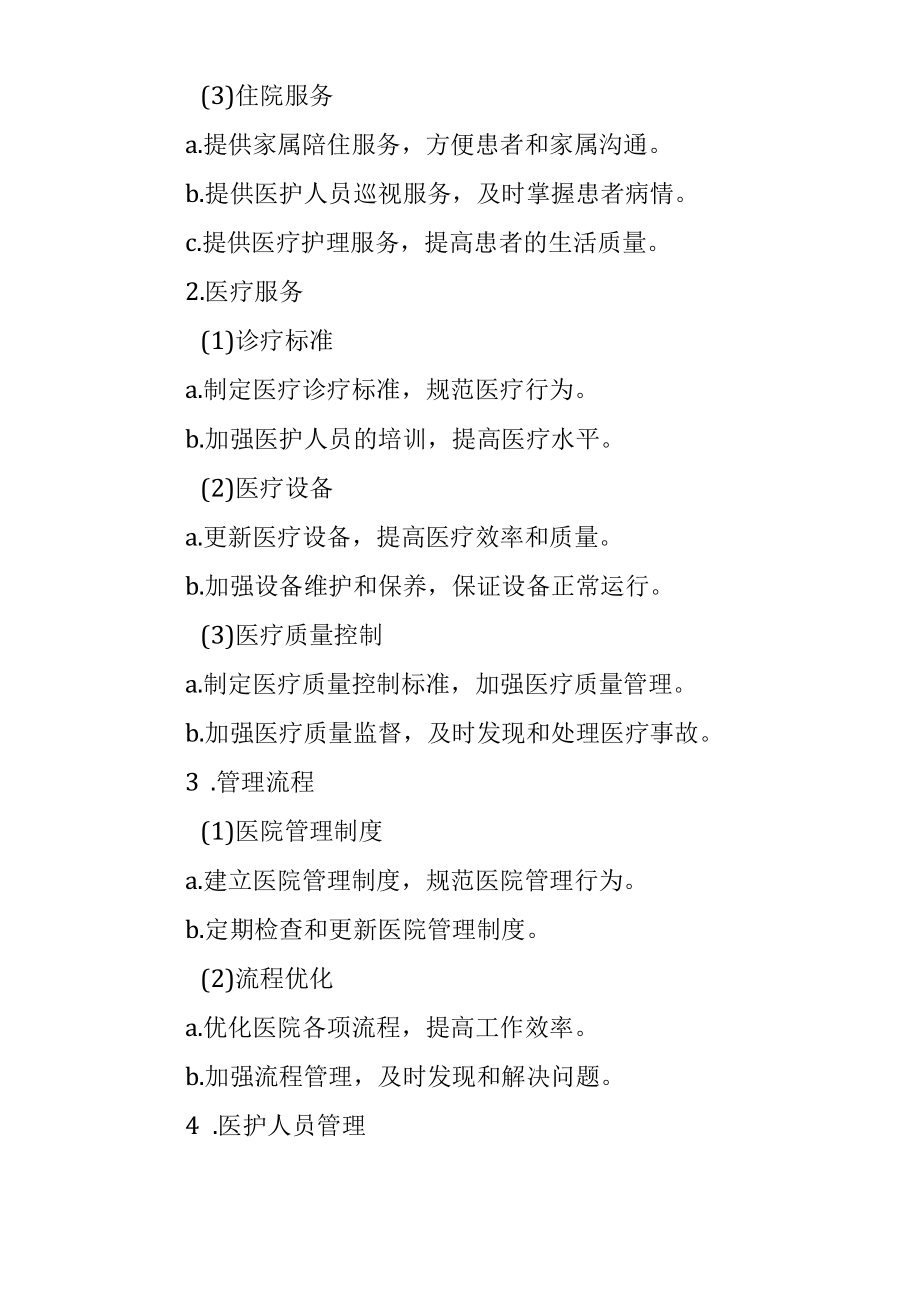 (3)住院服务

a.提供家属陪住服务，方便患者和家属沟通。

b.提供医护人员巡视服务，及时掌握患者病情。

c.提供医疗护理服务，提高患者的生活质量。

2.医疗服务

(1)诊疗标准

a.制定医疗诊疗标准，规范医疗行为。

b.加强医护人员的培训，提高医疗水平。

(2)医疗设备

a.更新医疗设备，提高医疗效率和质量。

b.加强设备维护和保养，保证设备正常运行。

(3)医疗质量控制

a.制定医疗质量控制标准，加强医疗质量管理。

b.加强医疗质量监督，及时发现和处理医疗事故。

3 .管理流程

(1)医院管理制度

a.建立医院管理制度，规范医院管理行为。

b.定期检查和更新医院管理制度。

(2)流程优化

a.优化医院各项流程，提高工作效率。

b.加强流程管理，及时发现和解决问题。

4 .医护人员管理